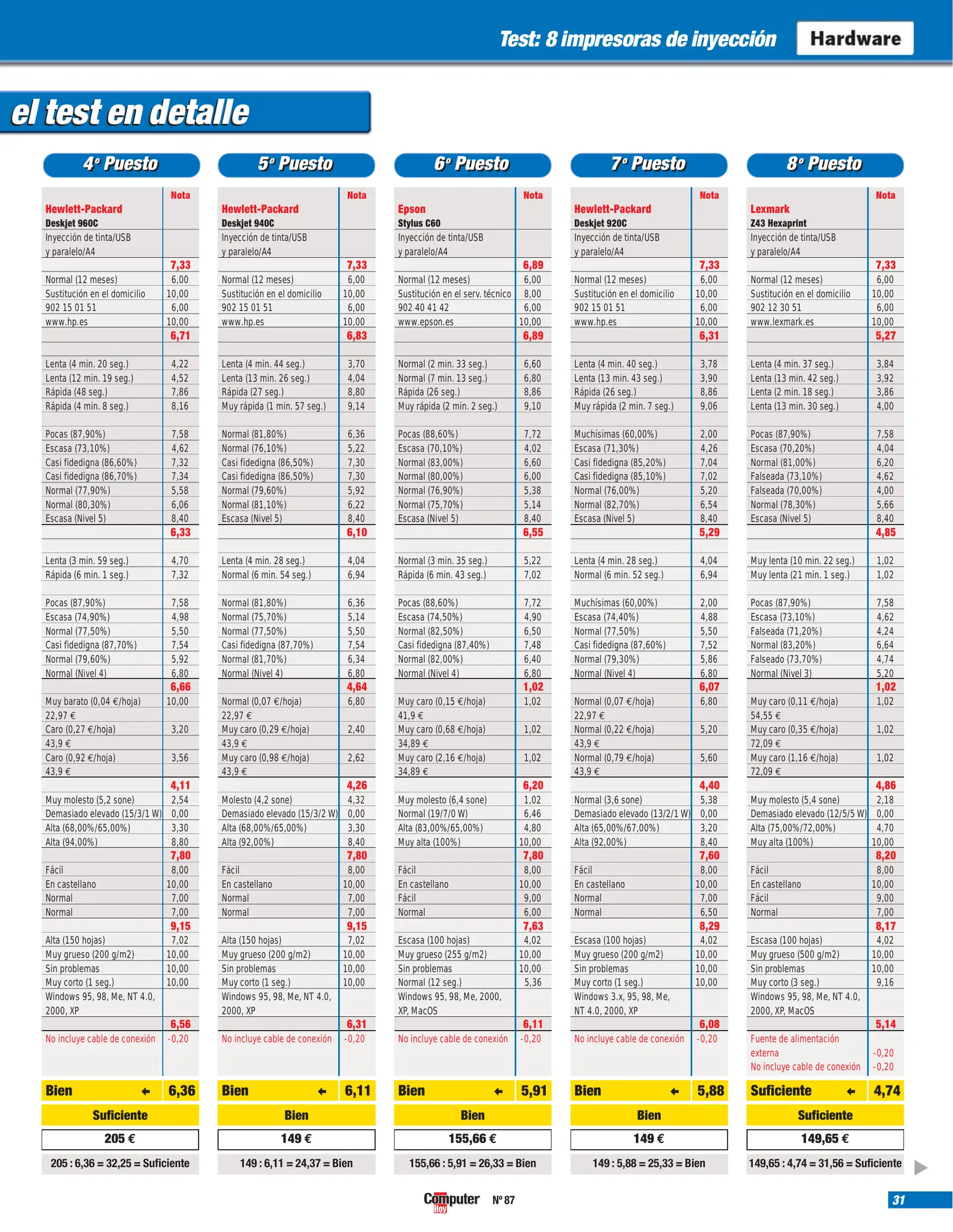 Test: 8 impresoras de inyección Hardware

el test en detalle

4º Puesto

| | Nota |
|---|---|
| Hewlett-Packard Deskjet 960C | |
| Inyección de tinta/USB y paralelo/A4 | |
| | 7,33 |
| Normal (12 meses) | 6,00 |
| Sustitución en el domicilio | 10,00 |
| 902 15 01 51 | 6,00 |
| www.hp.es | 10,00 |
| | 6,71 |
| Lenta (4 min. 20 seg.) | 4,22 |
| Lenta (12 min. 19 seg.) | 4,52 |
| Rápida (48 seg.) | 7,86 |
| Rápida (4 min. 8 seg.) | 8,16 |
| Pocas (87,90%) | 7,58 |
| Escasa (73,10%) | 4,62 |
| Casi fidedigna (86,60%) | 7,32 |
| Casi fidedigna (86,70%) | 7,34 |
| Normal (77,90%) | 5,58 |
| Normal (80,30%) | 6,06 |
| Escasa (Nivel 5) | 8,40 |
| | 6,33 |
| Lenta (3 min. 59 seg.) | 4,70 |
| Rápida (6 min. 1 seg.) | 7,32 |
| Pocas (87,90%) | 7,58 |
| Escasa (74,90%) | 4,98 |
| Normal (77,50%) | 5,50 |
| Casi fidedigna (87,70%) | 7,54 |
| Normal (79,60%) | 5,92 |
| Normal (Nivel 4) | 6,80 |
| | 6,66 |
| Muy barato (0,04 €/hoja) | 10,00 |
| 22,97 € | |
| Caro (0,27 €/hoja) | 3,20 |
| 43,9 € | |
| Caro (0,92 €/hoja) | 3,56 |
| 43,9 € | |
| | 4,11 |
| Muy molesto (5,2 sone) | 2,54 |
| Demasiado elevado (15/3/1 W) | 0,00 |
| Alta (68,00%/65,00%) | 3,30 |
| Alta (94,00%) | 8,80 |
| | 7,80 |
| Fácil | 8,00 |
| En castellano | 10,00 |
| Normal | 7,00 |
| Normal | 7,00 |
| | 9,15 |
| Alta (150 hojas) | 7,02 |
| Muy grueso (200 g/m2) | 10,00 |
| Sin problemas | 10,00 |
| Muy corto (1 seg.) | 10,00 |
| Windows 95, 98, Me, NT 4.0, 2000, XP | |
| | 6,56 |
| No incluye cable de conexión | -0,20 |
| Bien ← | 6,36 |

Suficiente
205 €
205 : 6,36 = 32,25 = Suficiente

5º Puesto

| | Nota |
|---|---|
| Hewlett-Packard Deskjet 940C | |
| Inyección de tinta/USB y paralelo/A4 | |
| | 7,33 |
| Normal (12 meses) | 6,00 |
| Sustitución en el domicilio | 10,00 |
| 902 15 01 51 | 6,00 |
| www.hp.es | 10,00 |
| | 6,83 |
| Lenta (4 min. 44 seg.) | 3,70 |
| Lenta (13 min. 26 seg.) | 4,04 |
| Rápida (27 seg.) | 8,80 |
| Muy rápida (1 min. 57 seg.) | 9,14 |
| Normal (81,80%) | 6,36 |
| Normal (76,10%) | 5,22 |
| Casi fidedigna (86,50%) | 7,30 |
| Casi fidedigna (86,50%) | 7,30 |
| Normal (79,60%) | 5,92 |
| Normal (81,10%) | 6,22 |
| Escasa (Nivel 5) | 8,40 |
| | 6,10 |
| Lenta (4 min. 28 seg.) | 4,04 |
| Normal (6 min. 54 seg.) | 6,94 |
| Normal (81,80%) | 6,36 |
| Normal (75,70%) | 5,14 |
| Normal (77,50%) | 5,50 |
| Casi fidedigna (87,70%) | 7,54 |
| Normal (81,70%) | 6,34 |
| Normal (Nivel 4) | 6,80 |
| | 4,64 |
| Normal (0,07 €/hoja) | 6,80 |
| 22,97 € | |
| Muy caro (0,29 €/hoja) | 2,40 |
| 43,9 € | |
| Muy caro (0,98 €/hoja) | 2,62 |
| 43,9 € | |
| | 4,26 |
| Molesto (4,2 sone) | 4,32 |
| Demasiado elevado (15/3/2 W) | 0,00 |
| Alta (68,00%/65,00%) | 3,30 |
| Alta (92,00%) | 8,40 |
| | 7,80 |
| Fácil | 8,00 |
| En castellano | 10,00 |
| Normal | 7,00 |
| Normal | 7,00 |
| | 9,15 |
| Alta (150 hojas) | 7,02 |
| Muy grueso (200 g/m2) | 10,00 |
| Sin problemas | 10,00 |
| Muy corto (1 seg.) | 10,00 |
| Windows 95, 98, Me, NT 4.0, 2000, XP | |
| | 6,31 |
| No incluye cable de conexión | -0,20 |
| Bien ← | 6,11 |

Bien
149 €
149 : 6,11 = 24,37 = Bien

6º Puesto

| | Nota |
|---|---|
| Epson Stylus C60 | |
| Inyección de tinta/USB y paralelo/A4 | |
| | 6,89 |
| Normal (12 meses) | 6,00 |
| Sustitución en el serv. técnico | 8,00 |
| 902 40 41 42 | 6,00 |
| www.epson.es | 10,00 |
| | 6,89 |
| Normal (2 min. 33 seg.) | 6,60 |
| Normal (7 min. 13 seg.) | 6,80 |
| Rápida (26 seg.) | 8,86 |
| Muy rápida (2 min. 2 seg.) | 9,10 |
| Pocas (88,60%) | 7,72 |
| Escasa (70,10%) | 4,02 |
| Normal (83,00%) | 6,60 |
| Normal (80,00%) | 6,00 |
| Normal (76,90%) | 5,38 |
| Normal (75,70%) | 5,14 |
| Escasa (Nivel 5) | 8,40 |
| | 6,55 |
| Normal (3 min. 35 seg.) | 5,22 |
| Rápida (6 min. 43 seg.) | 7,02 |
| Pocas (88,60%) | 7,72 |
| Escasa (74,50%) | 4,90 |
| Normal (82,50%) | 6,50 |
| Casi fidedigna (87,40%) | 7,48 |
| Normal (82,00%) | 6,40 |
| Normal (Nivel 4) | 6,80 |
| | 1,02 |
| Muy caro (0,15 €/hoja) | 1,02 |
| 41,9 € | |
| Muy caro (0,68 €/hoja) | 1,02 |
| 34,89 € | |
| Muy caro (2,16 €/hoja) | 1,02 |
| 34,89 € | |
| | 6,20 |
| Muy molesto (6,4 sone) | 1,02 |
| Normal (19/7/0 W) | 6,46 |
| Alta (83,00%/65,00%) | 4,80 |
| Muy alta (100%) | 10,00 |
| | 7,80 |
| Fácil | 8,00 |
| En castellano | 10,00 |
| Fácil | 9,00 |
| Normal | 6,00 |
| | 7,63 |
| Escasa (100 hojas) | 4,02 |
| Muy grueso (255 g/m2) | 10,00 |
| Sin problemas | 10,00 |
| Normal (12 seg.) | 5,36 |
| Windows 95, 98, Me, 2000, XP, MacOS | |
| | 6,11 |
| No incluye cable de conexión | -0,20 |
| Bien ← | 5,91 |

Bien
155,66 €
155,66 : 5,91 = 26,33 = Bien

7º Puesto

| | Nota |
|---|---|
| Hewlett-Packard Deskjet 920C | |
| Inyección de tinta/USB y paralelo/A4 | |
| | 7,33 |
| Normal (12 meses) | 6,00 |
| Sustitución en el domicilio | 10,00 |
| 902 15 01 51 | 6,00 |
| www.hp.es | 10,00 |
| | 6,31 |
| Lenta (4 min. 40 seg.) | 3,78 |
| Lenta (13 min. 43 seg.) | 3,90 |
| Rápida (26 seg.) | 8,86 |
| Muy rápida (2 min. 7 seg.) | 9,06 |
| Muchísimas (60,00%) | 2,00 |
| Escasa (71,30%) | 4,26 |
| Casi fidedigna (85,20%) | 7,04 |
| Casi fidedigna (85,10%) | 7,02 |
| Normal (76,00%) | 5,20 |
| Normal (82,70%) | 6,54 |
| Escasa (Nivel 5) | 8,40 |
| | 5,29 |
| Lenta (4 min. 28 seg.) | 4,04 |
| Normal (6 min. 52 seg.) | 6,94 |
| Muchísimas (60,00%) | 2,00 |
| Escasa (74,40%) | 4,88 |
| Normal (77,50%) | 5,50 |
| Casi fidedigna (87,60%) | 7,52 |
| Normal (79,30%) | 5,86 |
| Normal (Nivel 4) | 6,80 |
| | 6,07 |
| Normal (0,07 €/hoja) | 6,80 |
| 22,97 € | |
| Normal (0,22 €/hoja) | 5,20 |
| 43,9 € | |
| Normal (0,79 €/hoja) | 5,60 |
| 43,9 € | |
| | 4,40 |
| Normal (3,6 sone) | 5,38 |
| Demasiado elevado (13/2/1 W) | 0,00 |
| Alta (65,00%/67,00%) | 3,20 |
| Alta (92,00%) | 8,40 |
| | 7,60 |
| Fácil | 8,00 |
| En castellano | 10,00 |
| Normal | 7,00 |
| Normal | 6,50 |
| | 8,29 |
| Escasa (100 hojas) | 4,02 |
| Muy grueso (200 g/m2) | 10,00 |
| Sin problemas | 10,00 |
| Muy corto (1 seg.) | 10,00 |
| Windows 3.x, 95, 98, Me, NT 4.0, 2000, XP | |
| | 6,08 |
| No incluye cable de conexión | -0,20 |
| Bien ← | 5,88 |

Bien
149 €
149 : 5,88 = 25,33 = Bien

8º Puesto

| | Nota |
|---|---|
| Lexmark Z43 Hexaprint | |
| Inyección de tinta/USB y paralelo/A4 | |
| | 7,33 |
| Normal (12 meses) | 6,00 |
| Sustitución en el domicilio | 10,00 |
| 902 12 30 51 | 6,00 |
| www.lexmark.es | 10,00 |
| | 5,27 |
| Lenta (4 min. 37 seg.) | 3,84 |
| Lenta (13 min. 42 seg.) | 3,92 |
| Lenta (2 min. 18 seg.) | 3,86 |
| Lenta (13 min. 30 seg.) | 4,00 |
| Pocas (87,90%) | 7,58 |
| Escasa (70,20%) | 4,04 |
| Normal (81,00%) | 6,20 |
| Falseada (73,10%) | 4,62 |
| Falseada (70,00%) | 4,00 |
| Normal (78,30%) | 5,66 |
| Escasa (Nivel 5) | 8,40 |
| | 4,85 |
| Muy lenta (10 min. 22 seg.) | 1,02 |
| Muy lenta (21 min. 1 seg.) | 1,02 |
| Pocas (87,90%) | 7,58 |
| Escasa (73,10%) | 4,62 |
| Falseada (71,20%) | 4,24 |
| Normal (83,20%) | 6,64 |
| Falseado (73,70%) | 4,74 |
| Normal (Nivel 3) | 5,20 |
| | 1,02 |
| Muy caro (0,11 €/hoja) | 1,02 |
| 54,55 € | |
| Muy caro (0,35 €/hoja) | 1,02 |
| 72,09 € | |
| Muy caro (1,16 €/hoja) | 1,02 |
| 72,09 € | |
| | 4,86 |
| Muy molesto (5,4 sone) | 2,18 |
| Demasiado elevado (12/5/5 W) | 0,00 |
| Alta (75,00%/72,00%) | 4,70 |
| Muy alta (100%) | 10,00 |
| | 8,20 |
| Fácil | 8,00 |
| En castellano | 10,00 |
| Fácil | 9,00 |
| Normal | 7,00 |
| | 8,17 |
| Escasa (100 hojas) | 4,02 |
| Muy grueso (500 g/m2) | 10,00 |
| Sin problemas | 10,00 |
| Muy corto (3 seg.) | 9,16 |
| Windows 95, 98, Me, NT 4.0, 2000, XP, MacOS | |
| | 5,14 |
| Fuente de alimentación externa | -0,20 |
| No incluye cable de conexión | -0,20 |
| Suficiente ← | 4,74 |

Suficiente
149,65 €
149,65 : 4,74 = 31,56 = Suficiente

Computer Hoy Nº 87
31